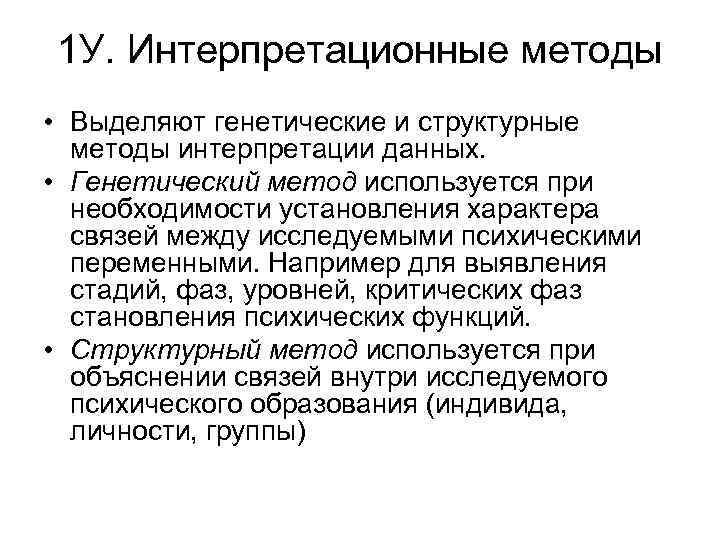 1У. Интерпретационные методы

• Выделяют генетические и структурные методы интерпретации данных.

• Генетический метод используется при необходимости установления характера связей между исследуемыми психическими переменными. Например для выявления стадий, фаз, уровней, критических фаз становления психических функций.

• Структурный метод используется при объяснении связей внутри исследуемого психического образования (индивида, личности, группы)